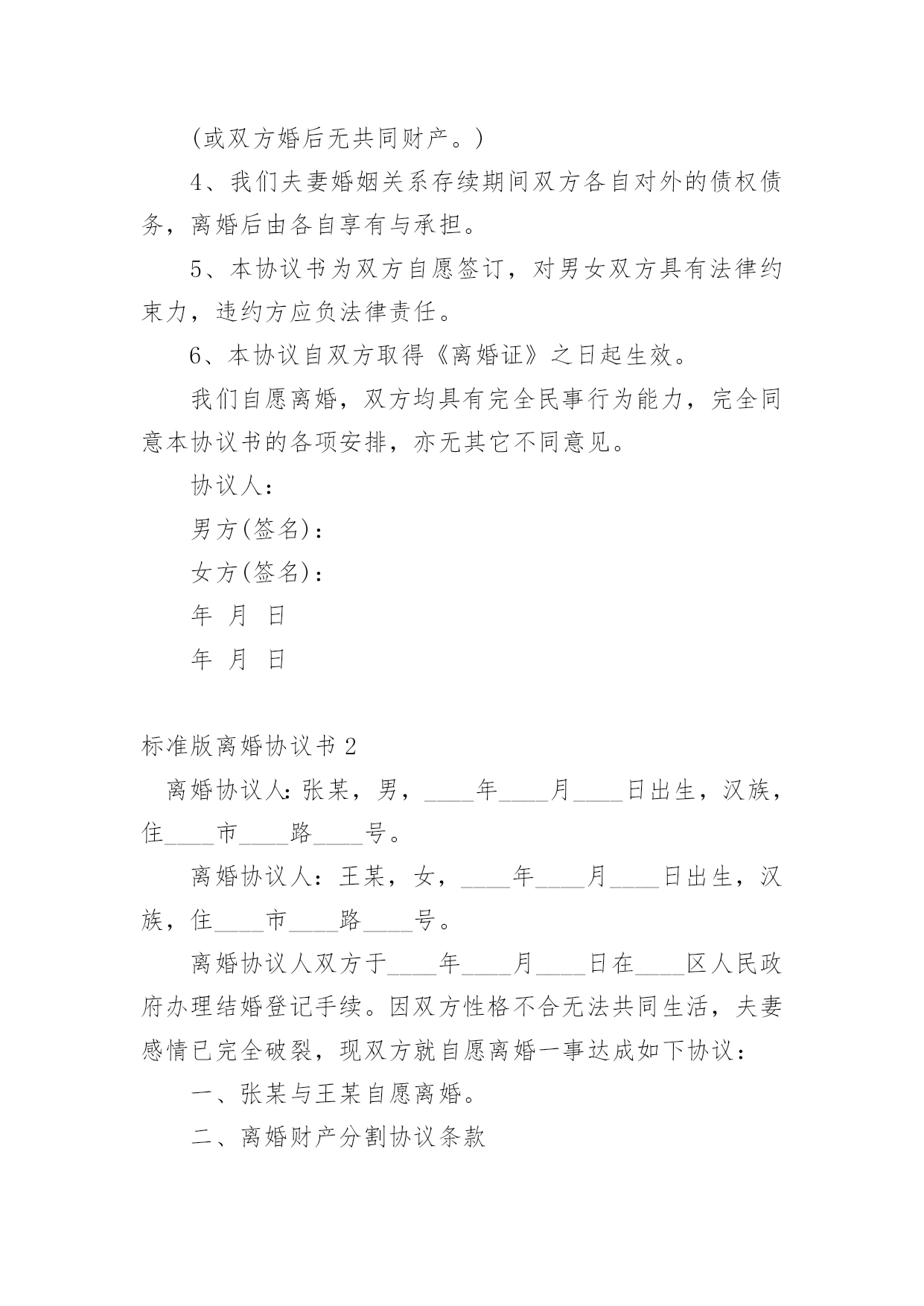 (或双方婚后无共同财产。)

4、我们夫妻婚姻关系存续期间双方各自对外的债权债务，离婚后由各自享有与承担。

5、本协议书为双方自愿签订，对男女双方具有法律约束力，违约方应负法律责任。

6、本协议自双方取得《离婚证》之日起生效。

我们自愿离婚，双方均具有完全民事行为能力，完全同意本协议书的各项安排，亦无其它不同意见。

协议人：

男方(签名)：

女方(签名)：

年 月 日

年 月 日

标准版离婚协议书 2

离婚协议人：张某，男，____年____月____日出生，汉族，住____市____路____号。

离婚协议人：王某，女，____年____月____日出生，汉族，住____市____路____号。

离婚协议人双方于____年____月____日在____区人民政府办理结婚登记手续。因双方性格不合无法共同生活，夫妻感情已完全破裂，现双方就自愿离婚一事达成如下协议：

一、张某与王某自愿离婚。

二、离婚财产分割协议条款